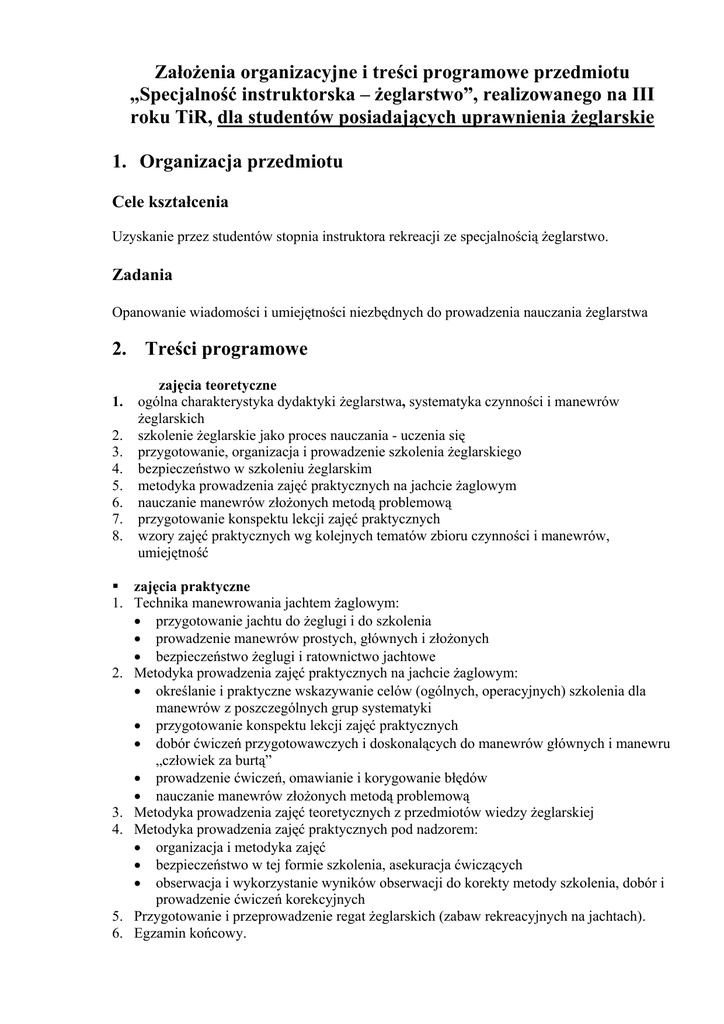 Założenia organizacyjne i treści programowe przedmiotu „Specjalność instruktorska – żeglarstwo”, realizowanego na III roku TiR, dla studentów posiadających uprawnienia żeglarskie

1. Organizacja przedmiotu

Cele kształcenia

Uzyskanie przez studentów stopnia instruktora rekreacji ze specjalnością żeglarstwo.

Zadania

Opanowanie wiadomości i umiejętności niezbędnych do prowadzenia nauczania żeglarstwa

2. Treści programowe

zajęcia teoretyczne
1. ogólna charakterystyka dydaktyki żeglarstwa, systematyka czynności i manewrów żeglarskich
2. szkolenie żeglarskie jako proces nauczania - uczenia się
3. przygotowanie, organizacja i prowadzenie szkolenia żeglarskiego
4. bezpieczeństwo w szkoleniu żeglarskim
5. metodyka prowadzenia zajęć praktycznych na jachcie żaglowym
6. nauczanie manewrów złożonych metodą problemową
7. przygotowanie konspektu lekcji zajęć praktycznych
8. wzory zajęć praktycznych wg kolejnych tematów zbioru czynności i manewrów, umiejętność

▪ zajęcia praktyczne
1. Technika manewrowania jachtem żaglowym:
• przygotowanie jachtu do żeglugi i do szkolenia
• prowadzenie manewrów prostych, głównych i złożonych
• bezpieczeństwo żeglugi i ratownictwo jachtowe
2. Metodyka prowadzenia zajęć praktycznych na jachcie żaglowym:
• określanie i praktyczne wskazywanie celów (ogólnych, operacyjnych) szkolenia dla manewrów z poszczególnych grup systematyki
• przygotowanie konspektu lekcji zajęć praktycznych
• dobór ćwiczeń przygotowawczych i doskonalących do manewrów głównych i manewru „człowiek za burtą”
• prowadzenie ćwiczeń, omawianie i korygowanie błędów
• nauczanie manewrów złożonych metodą problemową
3. Metodyka prowadzenia zajęć teoretycznych z przedmiotów wiedzy żeglarskiej
4. Metodyka prowadzenia zajęć praktycznych pod nadzorem:
• organizacja i metodyka zajęć
• bezpieczeństwo w tej formie szkolenia, asekuracja ćwiczących
• obserwacja i wykorzystanie wyników obserwacji do korekty metody szkolenia, dobór i prowadzenie ćwiczeń korekcyjnych
5. Przygotowanie i przeprowadzenie regat żeglarskich (zabaw rekreacyjnych na jachtach).
6. Egzamin końcowy.